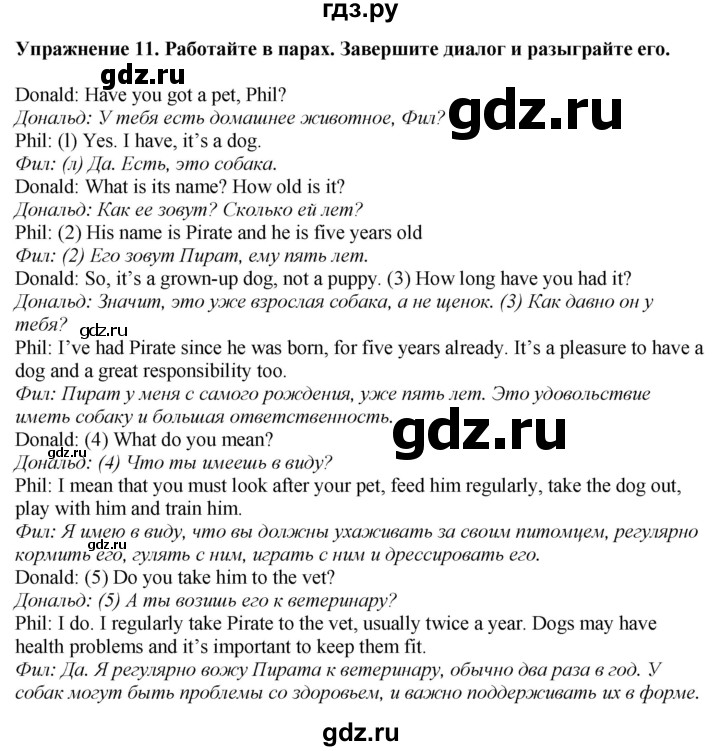 гдз.ру

Упражнение 11. Работайте в парах. Завершите диалог и разыграйте его.

gdz.ru

Donald: Have you got a pet, Phil?
Дональд: У тебя есть домашнее животное, Фил?

gdz.ru

Phil: (l) Yes. I have, it's a dog.
Фил: (л) Да. Есть, это собака.
Donald: What is its name? How old is it?
Дональд: Как ее зовут? Сколько ей лет?
Phil: (2) His name is Pirate and he is five years old
Фил: (2) Его зовут Пират, ему пять лет.
Donald: So, it's a grown-up dog, not a puppy. (3) How long have you had it?
Дональд: Значит, это уже взрослая собака, а не щенок. (3) Как давно он у тебя?

gdz.ru

Phil: I've had Pirate since he was born, for five years already. It's a pleasure to have a dog and a great responsibility too.
Фил: Пират у меня с самого рождения, уже пять лет. Это удовольствие иметь собаку и большая ответственность.

gdz.ru

Donald: (4) What do you mean?

gdz.ru

Дональд: (4) Что ты имеешь в виду?
Phil: I mean that you must look after your pet, feed him regularly, take the dog out, play with him and train him.
Фил: Я имею в виду, что вы должны ухаживать за своим питомцем, регулярно кормить его, гулять с ним, играть с ним и дрессировать его.

gdz.ru

Donald: (5) Do you take him to the vet?
Дональд: (5) А ты возишь его к ветеринару?
Phil: I do. I regularly take Pirate to the vet, usually twice a year. Dogs may have health problems and it's important to keep them fit.
Фил: Да. Я регулярно вожу Пирата к ветеринару, обычно два раза в год. У собак могут быть проблемы со здоровьем, и важно поддерживать их в форме.

gdz.ru